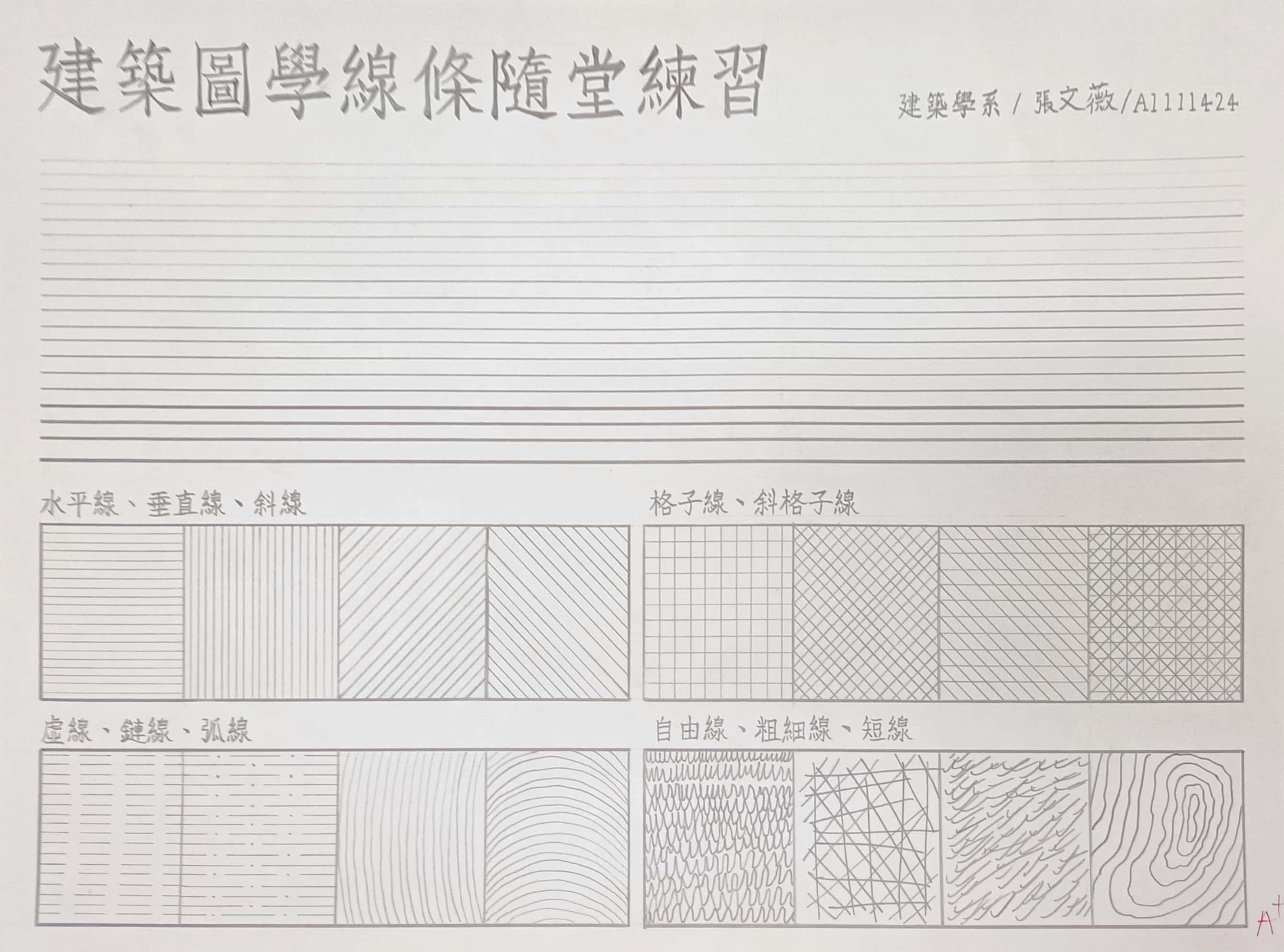 建築圖學線條隨堂練習

建築學系 / 張文薇/A1111424

水平線、垂直線、斜線

格子線、斜格子線

虛線、鏈線、弧線

自由線、粗細線、短線

A+